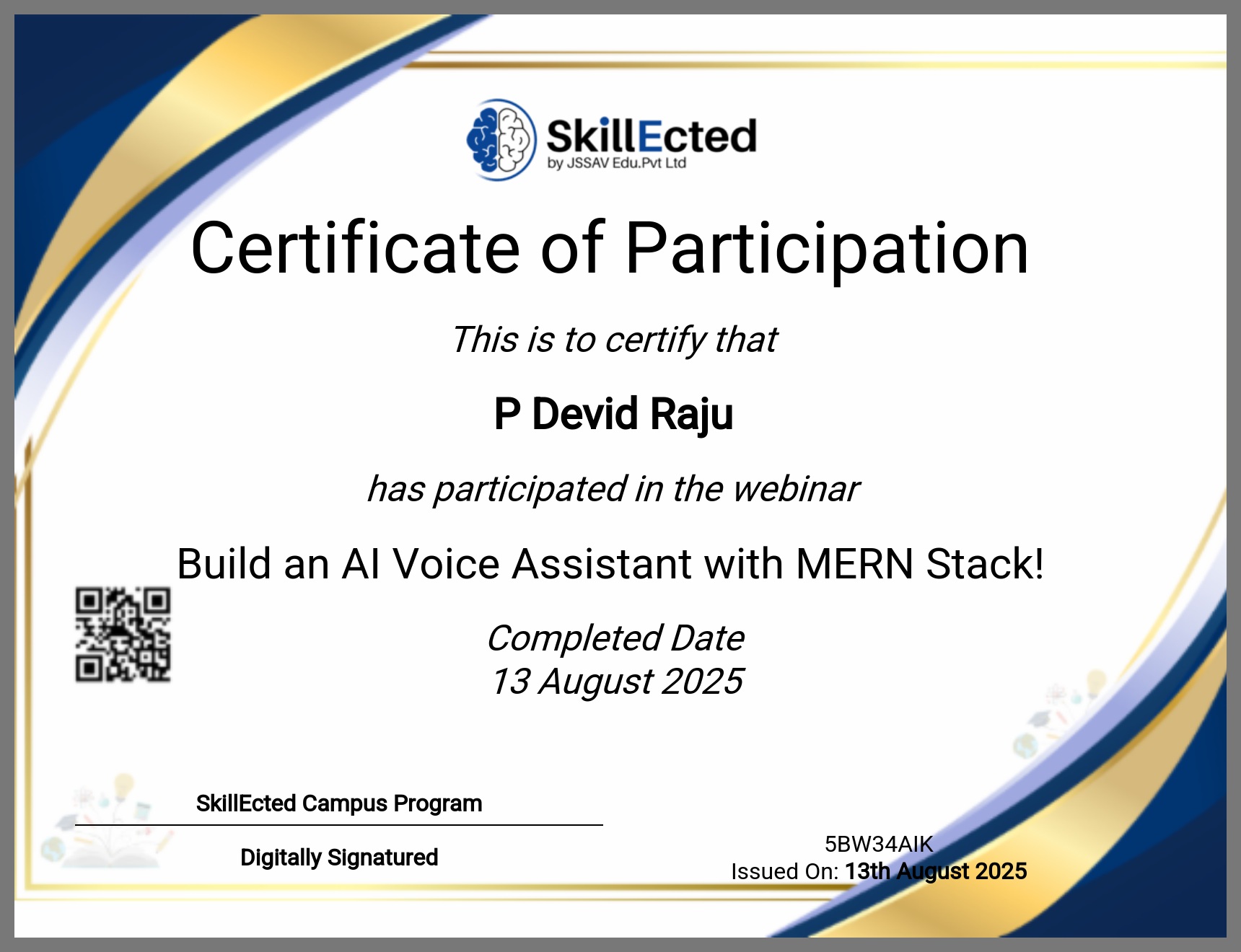 SkillEcted
by JSSAV Edu.Pvt Ltd

Certificate of Participation

This is to certify that

P Devid Raju

has participated in the webinar

Build an AI Voice Assistant with MERN Stack!

Completed Date
13 August 2025

SkillEcted Campus Program

Digitally Signatured

5BW34AIK
Issued On: 13th August 2025